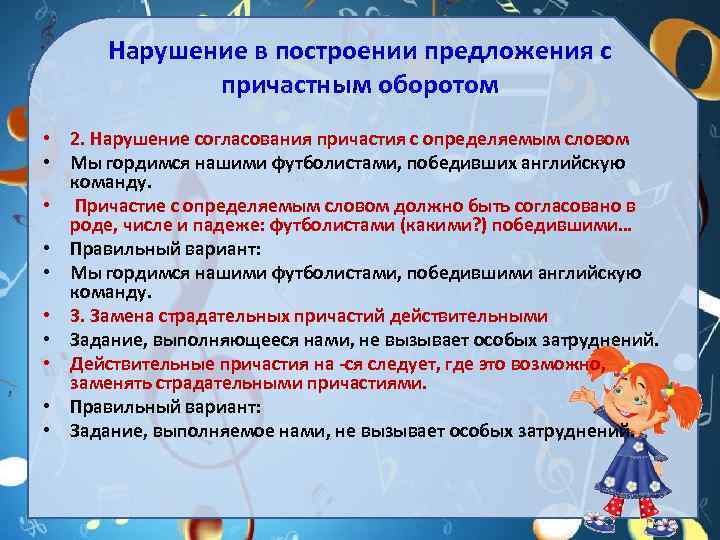 Нарушение в построении предложения с причастным оборотом

• 2. Нарушение согласования причастия с определяемым словом
• Мы гордимся нашими футболистами, победивших английскую команду.
• Причастие с определяемым словом должно быть согласовано в роде, числе и падеже: футболистами (какими?) победившими…
• Правильный вариант:
• Мы гордимся нашими футболистами, победившими английскую команду.
• 3. Замена страдательных причастий действительными
• Задание, выполняющееся нами, не вызывает особых затруднений.
• Действительные причастия на -ся следует, где это возможно, заменять страдательными причастиями.
• Правильный вариант:
• Задание, выполняемое нами, не вызывает особых затруднений.